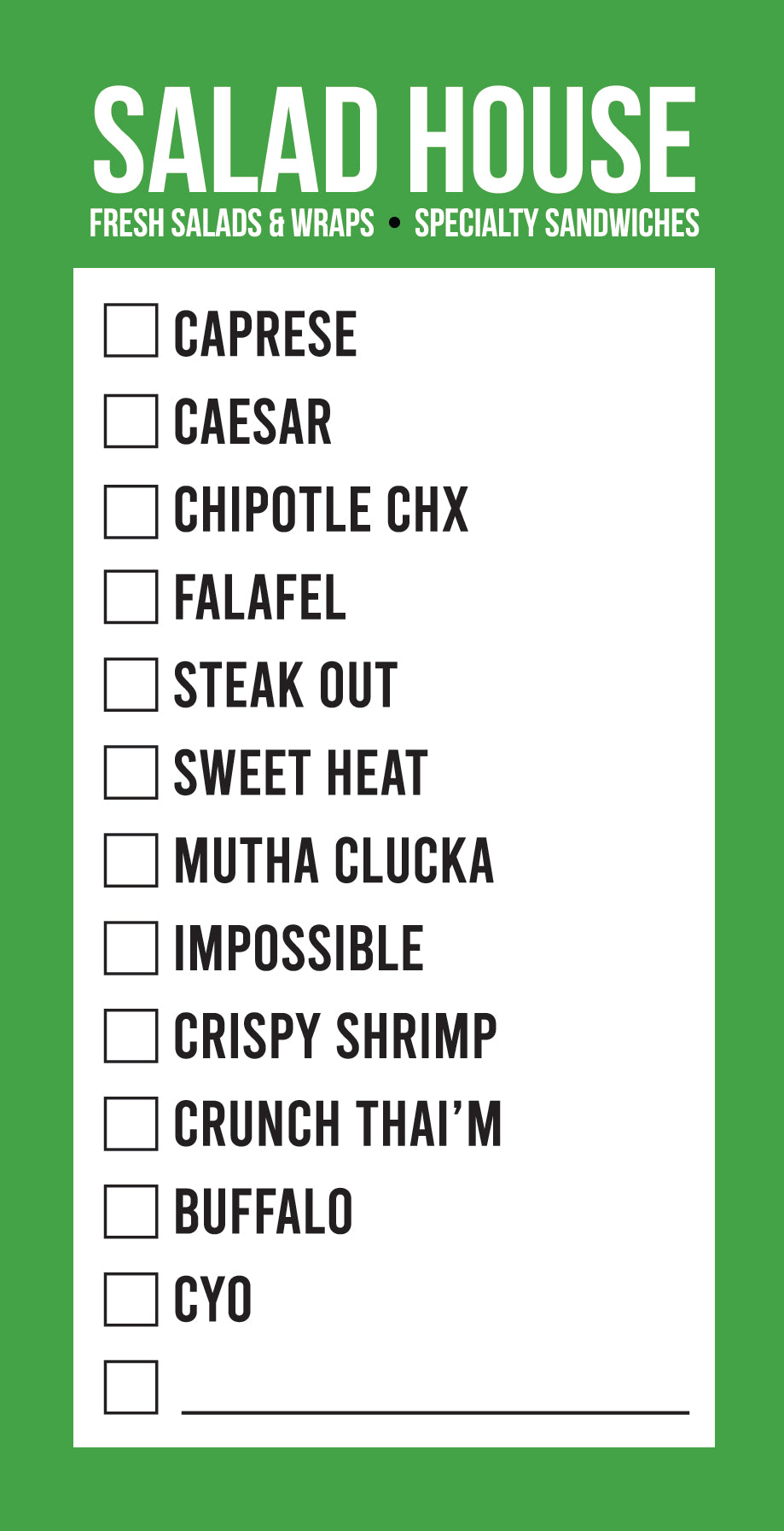 SALAD HOUSE
FRESH SALADS & WRAPS • SPECIALTY SANDWICHES

☐ CAPRESE
☐ CAESAR
☐ CHIPOTLE CHX
☐ FALAFEL
☐ STEAK OUT
☐ SWEET HEAT
☐ MUTHA CLUCKA
☐ IMPOSSIBLE
☐ CRISPY SHRIMP
☐ CRUNCH THAI'M
☐ BUFFALO
☐ CYO
☐ ____